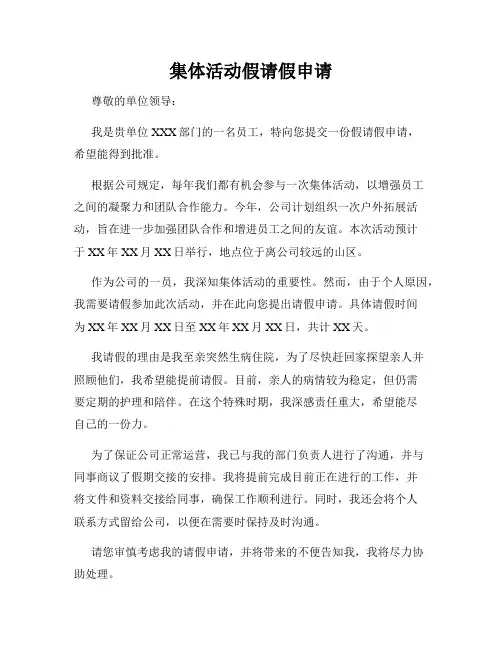 集体活动假请假申请

尊敬的单位领导：

我是贵单位 XXX 部门的一名员工，特向您提交一份假请假申请，希望能得到批准。

根据公司规定，每年我们都有机会参与一次集体活动，以增强员工之间的凝聚力和团队合作能力。今年，公司计划组织一次户外拓展活动，旨在进一步加强团队合作和增进员工之间的友谊。本次活动预计于 XX 年 XX 月 XX 日举行，地点位于离公司较远的山区。

作为公司的一员，我深知集体活动的重要性。然而，由于个人原因，我需要请假参加此次活动，并在此向您提出请假申请。具体请假时间为 XX 年 XX 月 XX 日至 XX 年 XX 月 XX 日，共计 XX 天。

我请假的理由是我至亲突然生病住院，为了尽快赶回家探望亲人并照顾他们，我希望能提前请假。目前，亲人的病情较为稳定，但仍需要定期的护理和陪伴。在这个特殊时期，我深感责任重大，希望能尽自己的一份力。

为了保证公司正常运营，我已与我的部门负责人进行了沟通，并与同事商议了假期交接的安排。我将提前完成目前正在进行的工作，并将文件和资料交接给同事，确保工作顺利进行。同时，我还会将个人联系方式留给公司，以便在需要时保持及时沟通。

请您审慎考虑我的请假申请，并将带来的不便告知我，我将尽力协助处理。